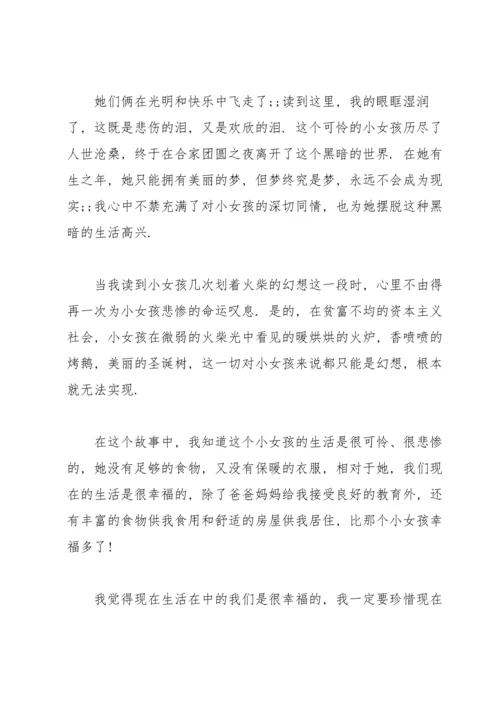 她们俩在光明和快乐中飞走了;;读到这里，我的眼眶湿润了，这既是悲伤的泪，又是欢欣的泪．这个可怜的小女孩历尽了人世沧桑，终于在合家团圆之夜离开了这个黑暗的世界．在她有生之年，她只能拥有美丽的梦，但梦终究是梦，永远不会成为现实;;我心中不禁充满了对小女孩的深切同情，也为她摆脱这种黑暗的生活高兴.

当我读到小女孩几次划着火柴的幻想这一段时，心里不由得再一次为小女孩悲惨的命运叹息．是的，在贫富不均的资本主义社会，小女孩在微弱的火柴光中看见的暖烘烘的火炉，香喷喷的烤鹅，美丽的圣诞树，这一切对小女孩来说都只能是幻想，根本就无法实现.

在这个故事中，我知道这个小女孩的生活是很可怜、很悲惨的，她没有足够的食物，又没有保暖的衣服，相对于她，我们现在的生活是很幸福的，除了爸爸妈妈给我接受良好的教育外，还有丰富的食物供我食用和舒适的房屋供我居住，比那个小女孩幸福多了！

我觉得现在生活在中的我们是很幸福的，我一定要珍惜现在